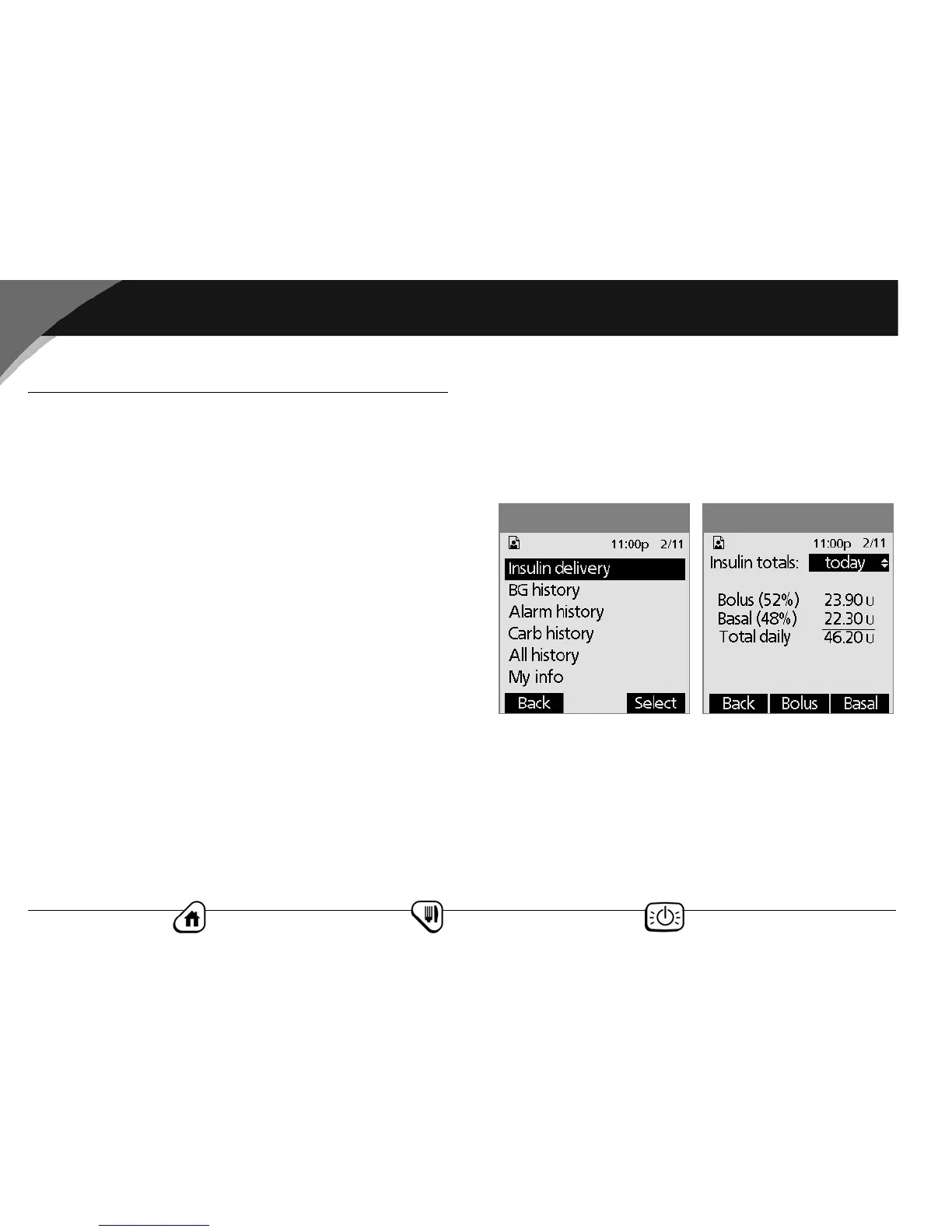 11:00p 2/11

Insulin delivery

BG history

Alarm history

Carb history

All history

My info

Back Select

11:00p 2/11

Insulin totals: today

Bolus (52%) 23.90 U

Basal (48%) 22.30 U

Total daily 46.20 U

Back Bolus Basal